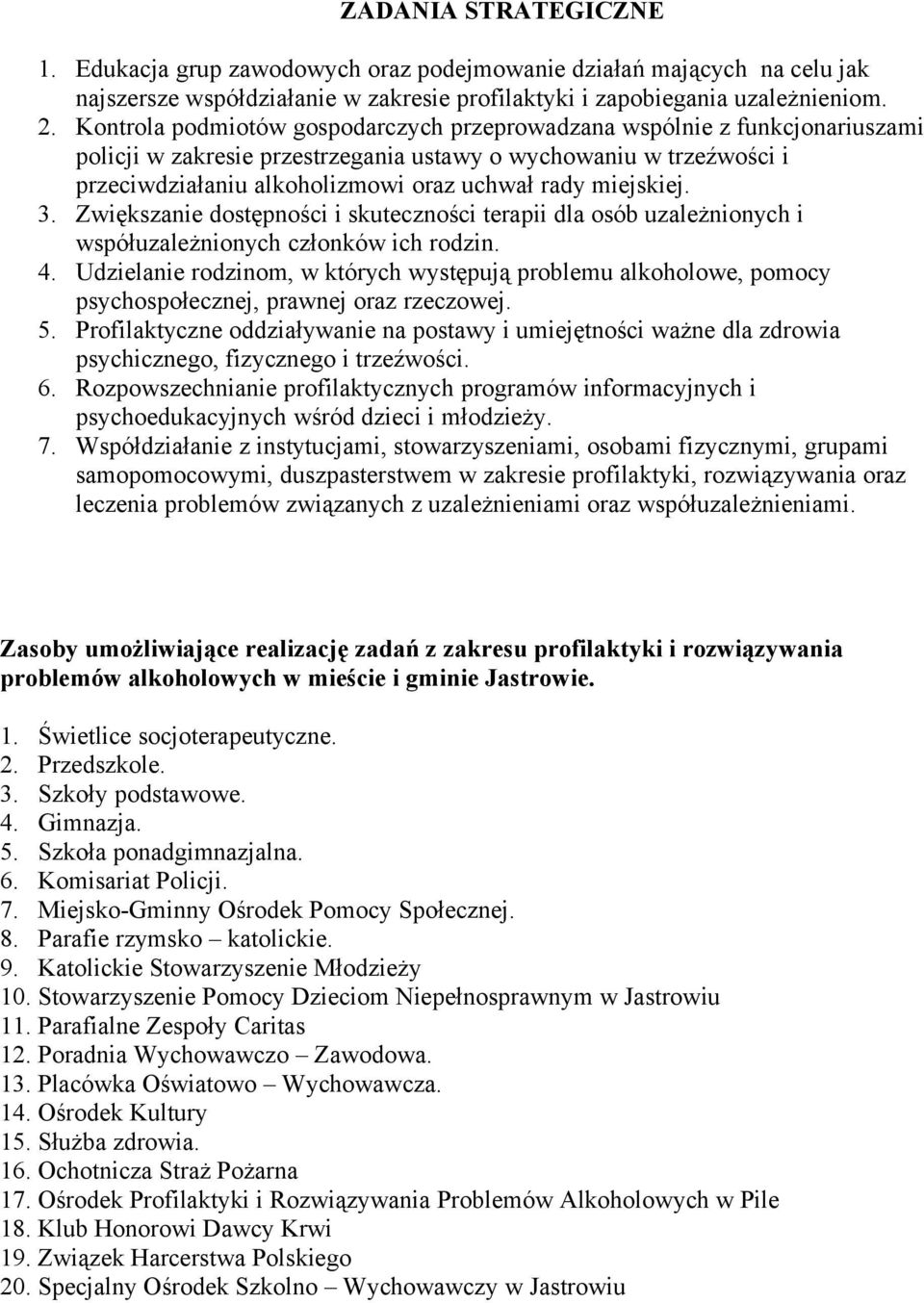 ZADANIA STRATEGICZNE

1. Edukacja grup zawodowych oraz podejmowanie działań mających na celu jak najszersze współdziałanie w zakresie profilaktyki i zapobiegania uzależnieniom.
2. Kontrola podmiotów gospodarczych przeprowadzana wspólnie z funkcjonariuszami policji w zakresie przestrzegania ustawy o wychowaniu w trzeźwości i przeciwdziałaniu alkoholizmowi oraz uchwał rady miejskiej.
3. Zwiększanie dostępności i skuteczności terapii dla osób uzależnionych i współuzależnionych członków ich rodzin.
4. Udzielanie rodzinom, w których występują problemu alkoholowe, pomocy psychospołecznej, prawnej oraz rzeczowej.
5. Profilaktyczne oddziaływanie na postawy i umiejętności ważne dla zdrowia psychicznego, fizycznego i trzeźwości.
6. Rozpowszechnianie profilaktycznych programów informacyjnych i psychoedukacyjnych wśród dzieci i młodzieży.
7. Współdziałanie z instytucjami, stowarzyszeniami, osobami fizycznymi, grupami samopomocowymi, duszpasterstwem w zakresie profilaktyki, rozwiązywania oraz leczenia problemów związanych z uzależnieniami oraz współuzależnieniami.

Zasoby umożliwiające realizację zadań z zakresu profilaktyki i rozwiązywania problemów alkoholowych w mieście i gminie Jastrowie.

1. Świetlice socjoterapeutyczne.
2. Przedszkole.
3. Szkoły podstawowe.
4. Gimnazja.
5. Szkoła ponadgimnazjalna.
6. Komisariat Policji.
7. Miejsko-Gminny Ośrodek Pomocy Społecznej.
8. Parafie rzymsko – katolickie.
9. Katolickie Stowarzyszenie Młodzieży
10. Stowarzyszenie Pomocy Dzieciom Niepełnosprawnym w Jastrowiu
11. Parafialne Zespoły Caritas
12. Poradnia Wychowawczo – Zawodowa.
13. Placówka Oświatowo – Wychowawcza.
14. Ośrodek Kultury
15. Służba zdrowia.
16. Ochotnicza Straż Pożarna
17. Ośrodek Profilaktyki i Rozwiązywania Problemów Alkoholowych w Pile
18. Klub Honorowi Dawcy Krwi
19. Związek Harcerstwa Polskiego
20. Specjalny Ośrodek Szkolno – Wychowawczy w Jastrowiu